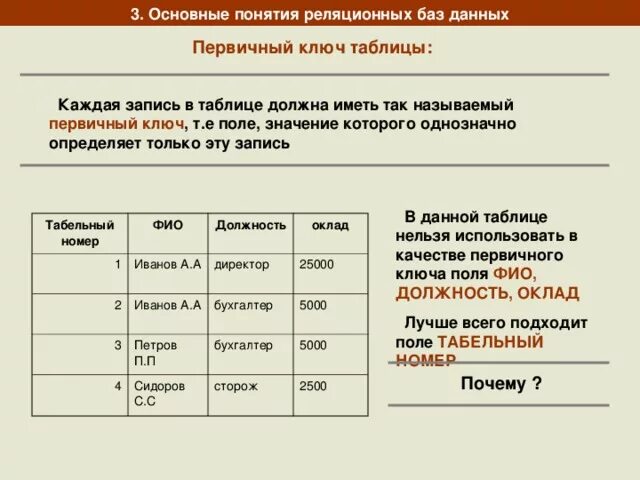 3. Основные понятия реляционных баз данных

Первичный ключ таблицы:

Каждая запись в таблице должна иметь так называемый первичный ключ, т.е поле, значение которого однозначно определяет только эту запись

| Табельный номер | ФИО | Должность | оклад |
|---|---|---|---|
| 1 | Иванов А.А | директор | 25000 |
| 2 | Иванов А.А | бухгалтер | 5000 |
| 3 | Петров П.П | бухгалтер | 5000 |
| 4 | Сидоров С.С | сторож | 2500 |

В данной таблице нельзя использовать в качестве первичного ключа поля ФИО, ДОЛЖНОСТЬ, ОКЛАД

Лучше всего подходит поле ТАБЕЛЬНЫЙ НОМЕР

Почему ?